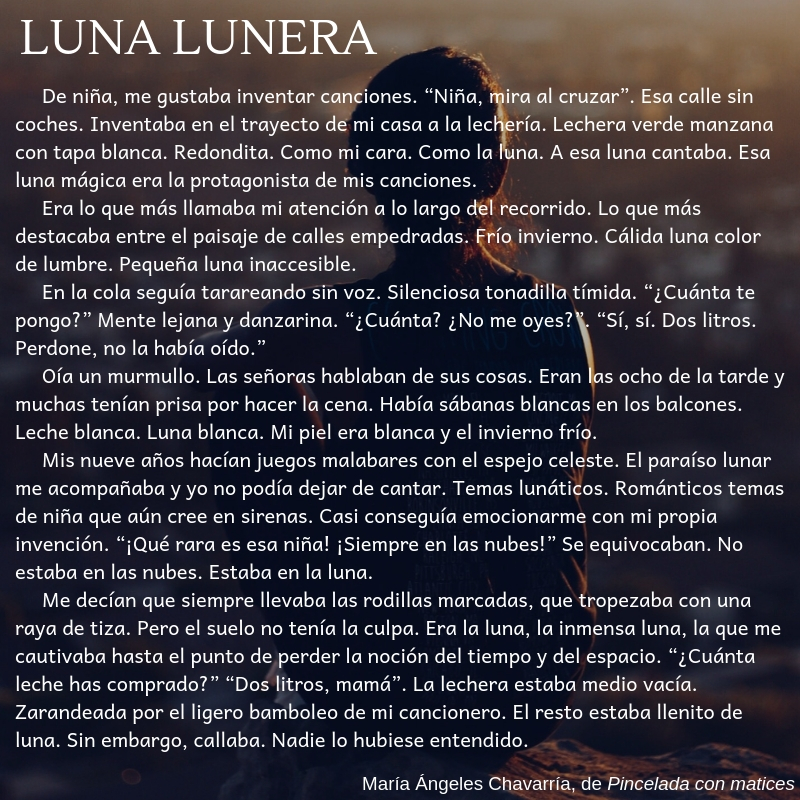 LUNA LUNERA

De niña, me gustaba inventar canciones. “Niña, mira al cruzar”. Esa calle sin coches. Inventaba en el trayecto de mi casa a la lechería. Lechera verde manzana con tapa blanca. Redondita. Como mi cara. Como la luna. A esa luna cantaba. Esa luna mágica era la protagonista de mis canciones.

Era lo que más llamaba mi atención a lo largo del recorrido. Lo que más destacaba entre el paisaje de calles empedradas. Frío invierno. Cálida luna color de lumbre. Pequeña luna inaccesible.

En la cola seguía tarareando sin voz. Silenciosa tonadilla tímida. “¿Cuánta te pongo?” Mente lejana y danzarina. “¿Cuánta? ¿No me oyes?”. “Sí, sí. Dos litros. Perdone, no la había oído.”

Oía un murmullo. Las señoras hablaban de sus cosas. Eran las ocho de la tarde y muchas tenían prisa por hacer la cena. Había sábanas blancas en los balcones. Leche blanca. Luna blanca. Mi piel era blanca y el invierno frío.

Mis nueve años hacían juegos malabares con el espejo celeste. El paraíso lunar me acompañaba y yo no podía dejar de cantar. Temas lunáticos. Románticos temas de niña que aún cree en sirenas. Casi conseguía emocionarme con mi propia invención. “¡Qué rara es esa niña! ¡Siempre en las nubes!” Se equivocaban. No estaba en las nubes. Estaba en la luna.

Me decían que siempre llevaba las rodillas marcadas, que tropezaba con una raya de tiza. Pero el suelo no tenía la culpa. Era la luna, la inmensa luna, la que me cautivaba hasta el punto de perder la noción del tiempo y del espacio. “¿Cuánta leche has comprado?” “Dos litros, mamá”. La lechera estaba medio vacía. Zarandeada por el ligero bamboleo de mi cancionero. El resto estaba llenito de luna. Sin embargo, callaba. Nadie lo hubiese entendido.

María Ángeles Chavarría, de Pincelada con matices